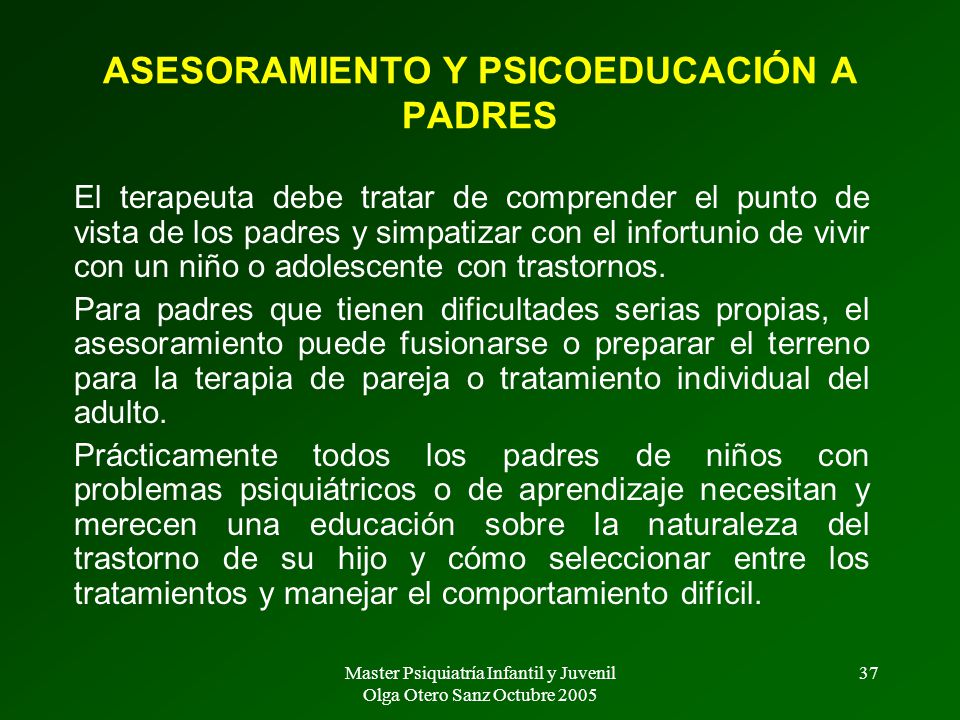 ASESORAMIENTO Y PSICOEDUCACIÓN A PADRES

El terapeuta debe tratar de comprender el punto de vista de los padres y simpatizar con el infortunio de vivir con un niño o adolescente con trastornos.

Para padres que tienen dificultades serias propias, el asesoramiento puede fusionarse o preparar el terreno para la terapia de pareja o tratamiento individual del adulto.

Prácticamente todos los padres de niños con problemas psiquiátricos o de aprendizaje necesitan y merecen una educación sobre la naturaleza del trastorno de su hijo y cómo seleccionar entre los tratamientos y manejar el comportamiento difícil.

Master Psiquiatría Infantil y Juvenil
Olga Otero Sanz Octubre 2005

37